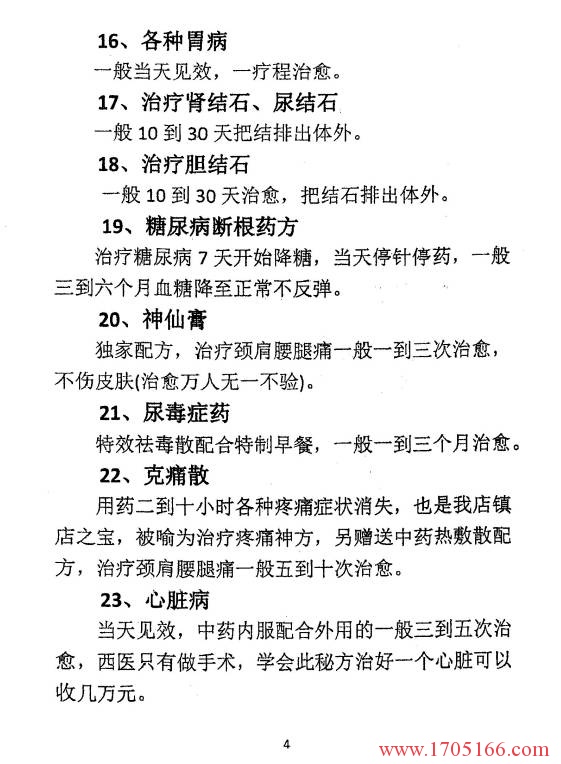 16、各种胃病

一般当天见效，一疗程治愈。

17、治疗肾结石、尿结石

一般 10 到 30 天把结排出体外。

18、治疗胆结石

一般 10 到 30 天治愈，把结石排出体外。

19、糖尿病断根药方

治疗糖尿病 7 天开始降糖，当天停针停药，一般三到六个月血糖降至正常不反弹。

20、神仙膏

独家配方，治疗颈肩腰腿痛一般一到三次治愈，不伤皮肤(治愈万人无一不验)。

21、尿毒症药

特效祛毒散配合特制早餐，一般一到三个月治愈。

22、克痛散

用药二到十小时各种疼痛症状消失，也是我店镇店之宝，被喻为治疗疼痛神方，另赠送中药热敷散配方，治疗颈肩腰腿痛一般五到十次治愈。

23、心脏病

当天见效，中药内服配合外用的一般三到五次治愈，西医只有做手术，学会此秘方治好一个心脏可以收几万元。

4

www.1705166.com